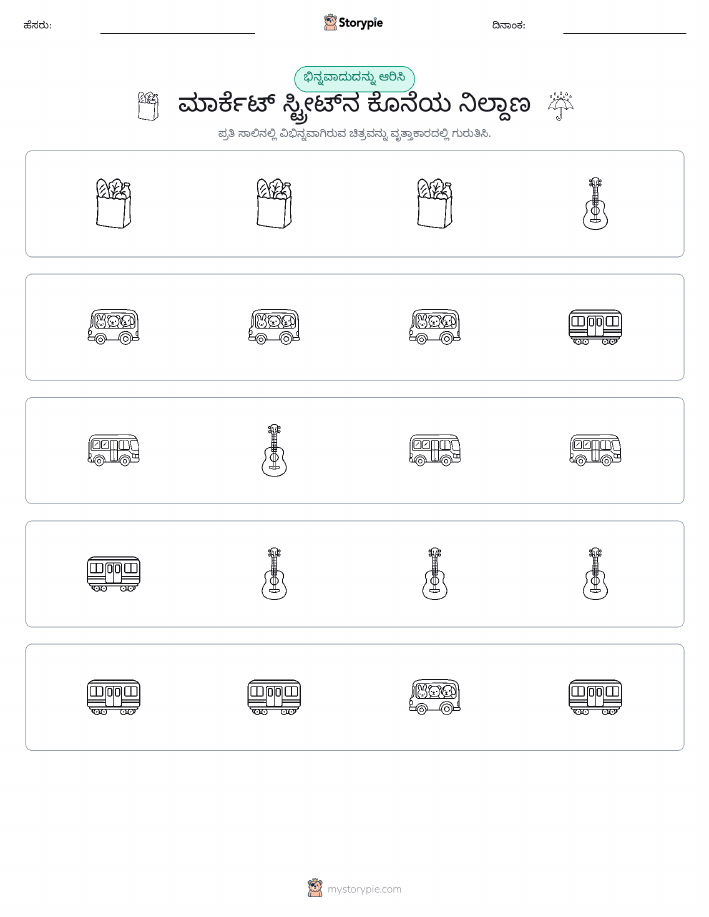 ಹೆಸರು:

Storypie

ದಿನಾಂಕ:

ಭಿನ್ನವಾದುದನ್ನು ಆರಿಸಿ

ಮಾರ್ಕೆಟ್ ಸ್ಟ್ರೀಟ್‌ನ ಕೊನೆಯ ನಿಲ್ದಾಣ

ಪ್ರತಿ ಸಾಲಿನಲ್ಲಿ ವಿಭಿನ್ನವಾಗಿರುವ ಚಿತ್ರವನ್ನು ವೃತ್ತಾಕಾರದಲ್ಲಿ ಗುರುತಿಸಿ.

mystorypie.com